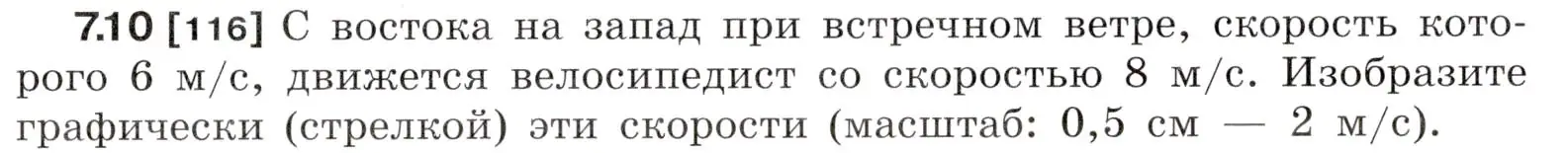 7.10 [116] С востока на запад при встречном ветре, скорость которого 6 м/с, движется велосипедист со скоростью 8 м/с. Изобразите графически (стрелкой) эти скорости (масштаб: 0,5 см — 2 м/с).